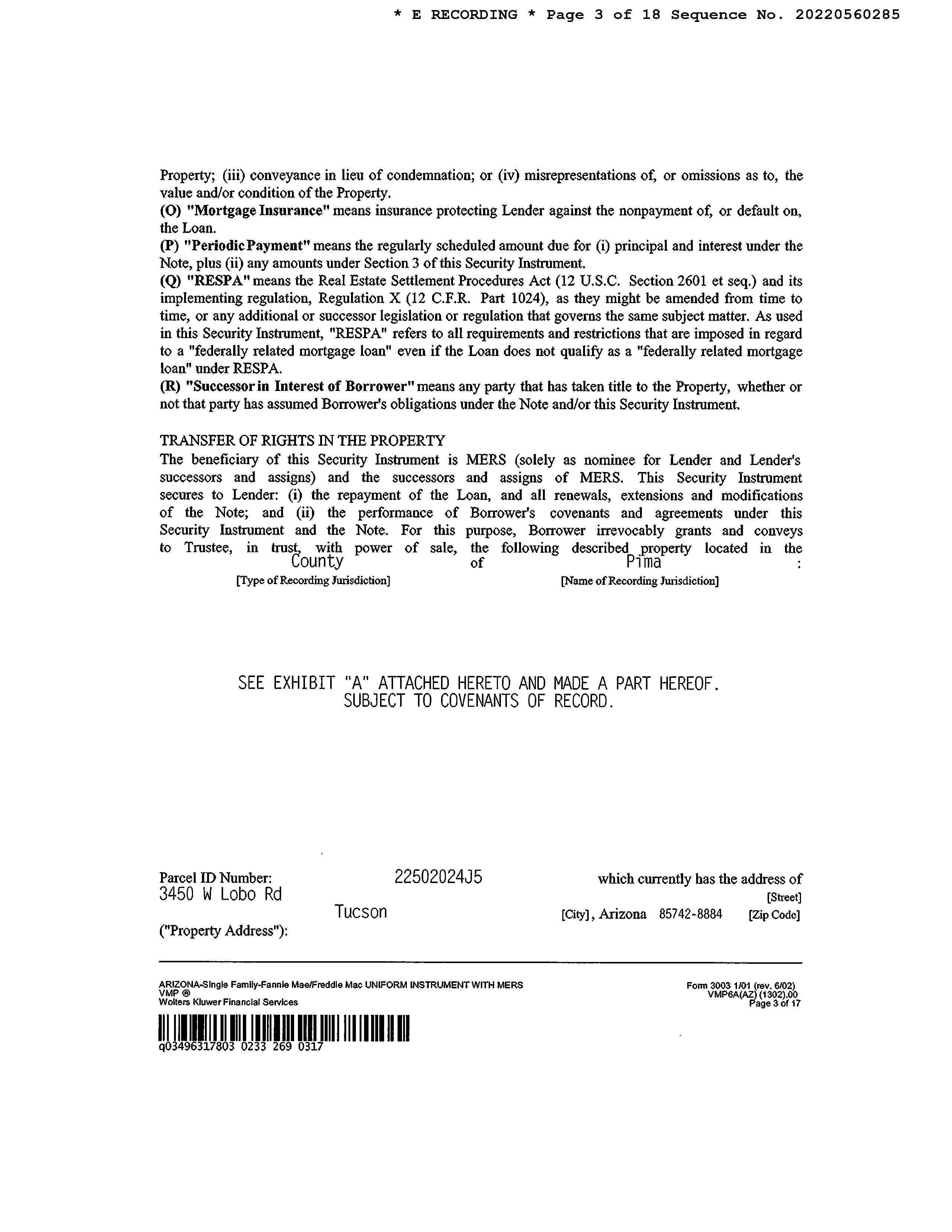 * E RECORDING * Page 3 of 18 Sequence No. 20220560285

Property; (iii) conveyance in lieu of condemnation; or (iv) misrepresentations of, or omissions as to, the value and/or condition of the Property.
(O) "Mortgage Insurance" means insurance protecting Lender against the nonpayment of, or default on, the Loan.
(P) "Periodic Payment" means the regularly scheduled amount due for (i) principal and interest under the Note, plus (ii) any amounts under Section 3 of this Security Instrument.
(Q) "RESPA" means the Real Estate Settlement Procedures Act (12 U.S.C. Section 2601 et seq.) and its implementing regulation, Regulation X (12 C.F.R. Part 1024), as they might be amended from time to time, or any additional or successor legislation or regulation that governs the same subject matter. As used in this Security Instrument, "RESPA" refers to all requirements and restrictions that are imposed in regard to a "federally related mortgage loan" even if the Loan does not qualify as a "federally related mortgage loan" under RESPA.
(R) "Successor in Interest of Borrower" means any party that has taken title to the Property, whether or not that party has assumed Borrower's obligations under the Note and/or this Security Instrument.

TRANSFER OF RIGHTS IN THE PROPERTY
The beneficiary of this Security Instrument is MERS (solely as nominee for Lender and Lender's successors and assigns) and the successors and assigns of MERS. This Security Instrument secures to Lender: (i) the repayment of the Loan, and all renewals, extensions and modifications of the Note; and (ii) the performance of Borrower's covenants and agreements under this Security Instrument and the Note. For this purpose, Borrower irrevocably grants and conveys to Trustee, in trust, with power of sale, the following described property located in the County of Pima :
[Type of Recording Jurisdiction] [Name of Recording Jurisdiction]

SEE EXHIBIT "A" ATTACHED HERETO AND MADE A PART HEREOF.
SUBJECT TO COVENANTS OF RECORD.

Parcel ID Number: 22502024J5 which currently has the address of
3450 W Lobo Rd [Street]
Tucson [City], Arizona 85742-8884 [Zip Code]
("Property Address"):

ARIZONA-Single Family-Fannie Mae/Freddie Mac UNIFORM INSTRUMENT WITH MERS
VMP ®
Wolters Kluwer Financial Services
Form 3003 1/01 (rev. 6/02)
VMP6A(AZ) (1302).00
Page 3 of 17

q03496317803 0233 269 0317